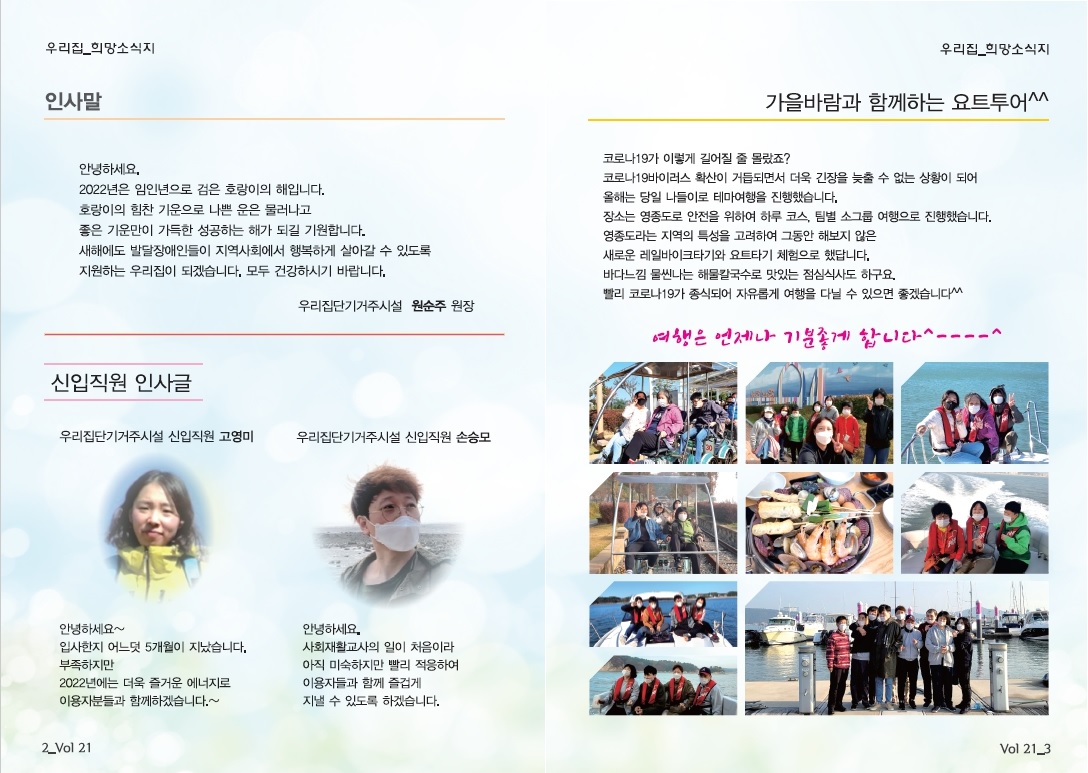 우리집_희망소식지

인사말

안녕하세요.
2022년은 임인년으로 검은 호랑이의 해입니다.
호랑이의 힘찬 기운으로 나쁜 운은 물러나고
좋은 기운만이 가득한 성공하는 해가 되길 기원합니다.
새해에도 발달장애인들이 지역사회에서 행복하게 살아갈 수 있도록
지원하는 우리집이 되겠습니다. 모두 건강하시기 바랍니다.

우리집단기거주시설 원순주 원장

신입직원 인사글

우리집단기거주시설 신입직원 고영미

안녕하세요~
입사한지 어느덧 5개월이 지났습니다.
부족하지만
2022년에는 더욱 즐거운 에너지로
이용자분들과 함께하겠습니다.~

우리집단기거주시설 신입직원 손승모

안녕하세요.
사회재활교사의 일이 처음이라
아직 미숙하지만 빨리 적응하여
이용자들과 함께 즐겁게
지낼 수 있도록 하겠습니다.

2_Vol 21

우리집_희망소식지

가을바람과 함께하는 요트투어^^

코로나19가 이렇게 길어질 줄 몰랐죠?
코로나19바이러스 확산이 거듭되면서 더욱 긴장을 늦출 수 없는 상황이 되어
올해는 당일 나들이로 테마여행을 진행했습니다.
장소는 영종도로 안전을 위하여 하루 코스, 팀별 소그룹 여행으로 진행했습니다.
영종도라는 지역의 특성을 고려하여 그동안 해보지 않은
새로운 레일바이크타기와 요트타기 체험으로 했답니다.
바다느낌 물씬나는 해물칼국수로 맛있는 점심식사도 하구요.
빨리 코로나19가 종식되어 자유롭게 여행을 다닐 수 있으면 좋겠습니다^^

여행은 언제나 기분좋게 합니다^-----^

Vol 21_3